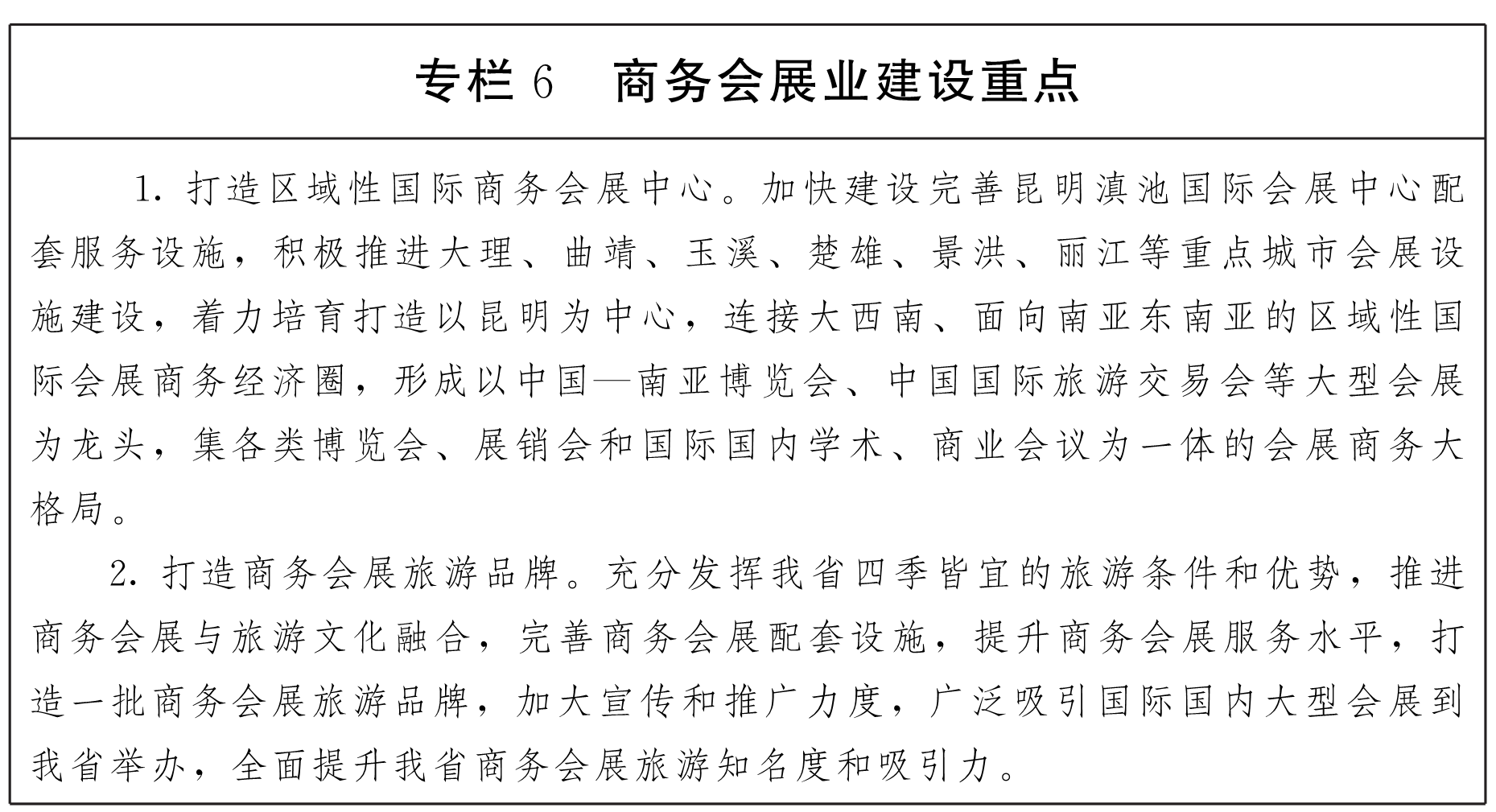 专栏 6　商务会展业建设重点

1. 打造区域性国际商务会展中心。加快建设完善昆明滇池国际会展中心配套服务设施，积极推进大理、曲靖、玉溪、楚雄、景洪、丽江等重点城市会展设施建设，着力培育打造以昆明为中心，连接大西南、面向南亚东南亚的区域性国际会展商务经济圈，形成以中国—南亚博览会、中国国际旅游交易会等大型会展为龙头，集各类博览会、展销会和国际国内学术、商业会议为一体的会展商务大格局。

2. 打造商务会展旅游品牌。充分发挥我省四季皆宜的旅游条件和优势，推进商务会展与旅游文化融合，完善商务会展配套设施，提升商务会展服务水平，打造一批商务会展旅游品牌，加大宣传和推广力度，广泛吸引国际国内大型会展到我省举办，全面提升我省商务会展旅游知名度和吸引力。